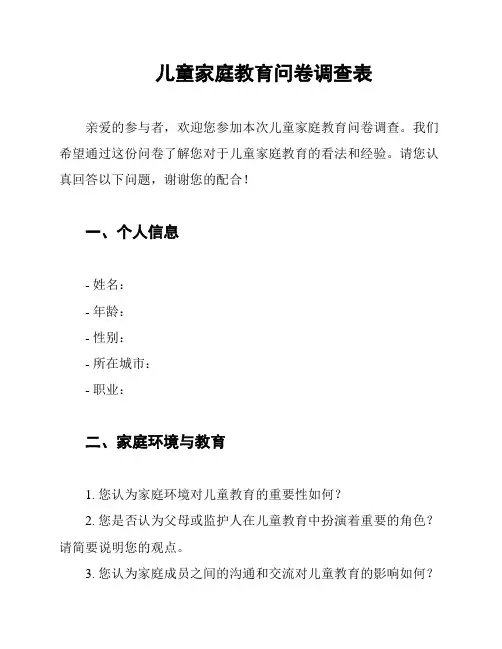 儿童家庭教育问卷调查表

亲爱的参与者，欢迎您参加本次儿童家庭教育问卷调查。我们希望通过这份问卷了解您对于儿童家庭教育的看法和经验。请您认真回答以下问题，谢谢您的配合！

一、个人信息

- 姓名：
- 年龄：
- 性别：
- 所在城市：
- 职业：

二、家庭环境与教育

1. 您认为家庭环境对儿童教育的重要性如何？
2. 您是否认为父母或监护人在儿童教育中扮演着重要的角色？请简要说明您的观点。
3. 您认为家庭成员之间的沟通和交流对儿童教育的影响如何？